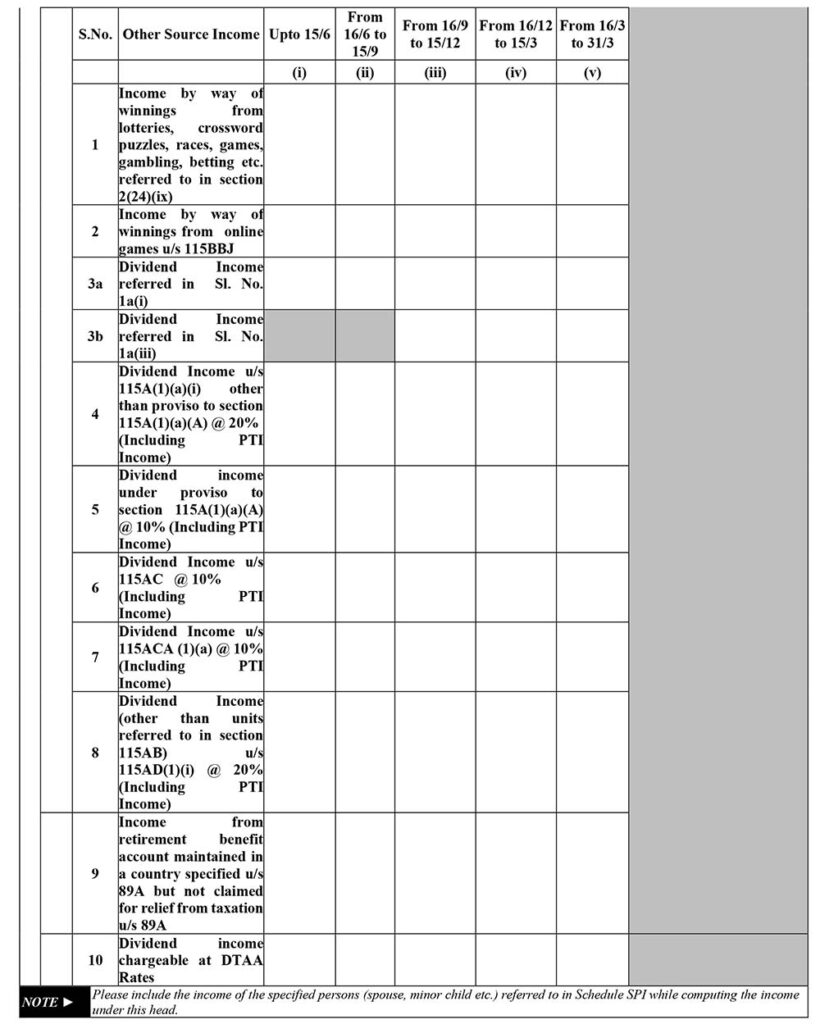 | S.No. | Other Source Income | Upto 15/6 | From 16/6 to 15/9 | From 16/9 to 15/12 | From 16/12 to 15/3 | From 16/3 to 31/3 |
|---|---|---|---|---|---|---|
| | | (i) | (ii) | (iii) | (iv) | (v) |
| 1 | Income by way of winnings from lotteries, crossword puzzles, races, games, gambling, betting etc. referred to in section 2(24)(ix) | | | | | |
| 2 | Income by way of winnings from online games u/s 115BBJ | | | | | |
| 3a | Dividend Income referred in Sl. No. 1a(i) | | | | | |
| 3b | Dividend Income referred in Sl. No. 1a(iii) | | | | | |
| 4 | Dividend Income u/s 115A(1)(a)(i) other than proviso to section 115A(1)(a)(A) @ 20% (Including PTI Income) | | | | | |
| 5 | Dividend income under proviso to section 115A(1)(a)(A) @ 10% (Including PTI Income) | | | | | |
| 6 | Dividend Income u/s 115AC @ 10% (Including PTI Income) | | | | | |
| 7 | Dividend Income u/s 115ACA (1)(a) @ 10% (Including PTI Income) | | | | | |
| 8 | Dividend Income (other than units referred to in section 115AB) u/s 115AD(1)(i) @ 20% (Including PTI Income) | | | | | |
| 9 | Income from retirement benefit account maintained in a country specified u/s 89A but not claimed for relief from taxation u/s 89A | | | | | |
| 10 | Dividend income chargeable at DTAA Rates | | | | | |

NOTE ► Please include the income of the specified persons (spouse, minor child etc.) referred to in Schedule SPI while computing the income under this head.